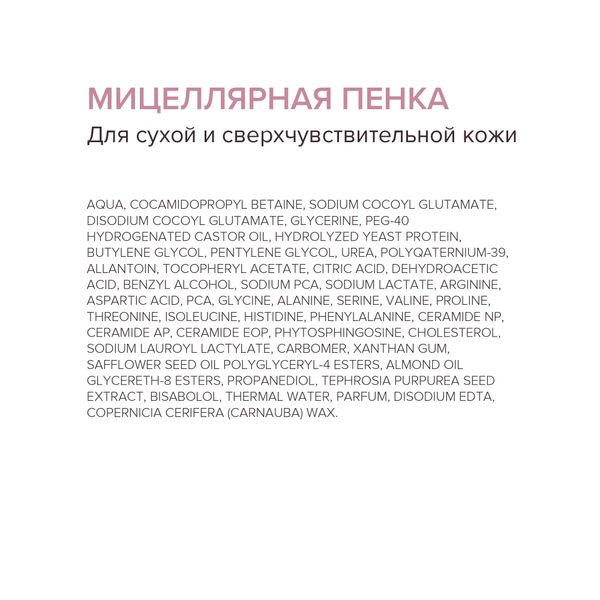 МИЦЕЛЛЯРНАЯ ПЕНКА
Для сухой и сверхчувствительной кожи

AQUA, COCAMIDOPROPYL BETAINE, SODIUM COCOYL GLUTAMATE, DISODIUM COCOYL GLUTAMATE, GLYCERINE, PEG-40 HYDROGENATED CASTOR OIL, HYDROLYZED YEAST PROTEIN, BUTYLENE GLYCOL, PENTYLENE GLYCOL, UREA, POLYQATERNIUM-39, ALLANTOIN, TOCOPHERYL ACETATE, CITRIC ACID, DEHYDROACETIC ACID, BENZYL ALCOHOL, SODIUM PCA, SODIUM LACTATE, ARGININE, ASPARTIC ACID, PCA, GLYCINE, ALANINE, SERINE, VALINE, PROLINE, THREONINE, ISOLEUCINE, HISTIDINE, PHENYLALANINE, CERAMIDE NP, CERAMIDE AP, CERAMIDE EOP, PHYTOSPHINGOSINE, CHOLESTEROL, SODIUM LAUROYL LACTYLATE, CARBOMER, XANTHAN GUM, SAFFLOWER SEED OIL POLYGLYCERYL-4 ESTERS, ALMOND OIL GLYCERETH-8 ESTERS, PROPANEDIOL, TEPHROSIA PURPUREA SEED EXTRACT, BISABOLOL, THERMAL WATER, PARFUM, DISODIUM EDTA, COPERNICIA CERIFERA (CARNAUBA) WAX.